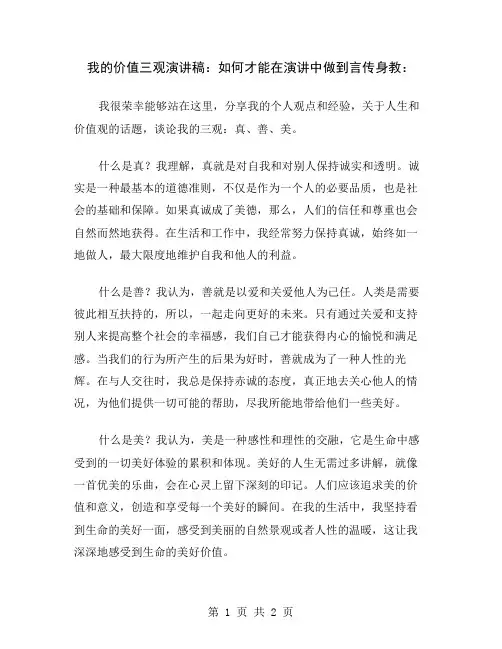 我的价值三观演讲稿：如何才能在演讲中做到言传身教：

我很荣幸能够站在这里，分享我的个人观点和经验，关于人生和价值观的话题，谈论我的三观：真、善、美。

什么是真？我理解，真就是对自我和对别人保持诚实和透明。诚实是一种最基本的道德准则，不仅是作为一个人的必要品质，也是社会的基础和保障。如果真诚成了美德，那么，人们的信任和尊重也会自然而然地获得。在生活和工作中，我经常努力保持真诚，始终如一地做人，最大限度地维护自我和他人的利益。

什么是善？我认为，善就是以爱和关爱他人为己任。人类是需要彼此相互扶持的，所以，一起走向更好的未来。只有通过关爱和支持别人来提高整个社会的幸福感，我们自己才能获得内心的愉悦和满足感。当我们的行为所产生的后果为好时，善就成为了一种人性的光辉。在与人交往时，我总是保持赤诚的态度，真正地去关心他人的情况，为他们提供一切可能的帮助，尽我所能地带给他们一些美好。

什么是美？我认为，美是一种感性和理性的交融，它是生命中感受到的一切美好体验的累积和体现。美好的人生无需过多讲解，就像一首优美的乐曲，会在心灵上留下深刻的印记。人们应该追求美的价值和意义，创造和享受每一个美好的瞬间。在我的生活中，我坚持看到生命的美好一面，感受到美丽的自然景观或者人性的温暖，这让我深深地感受到生命的美好价值。

第 1 页 共 2 页